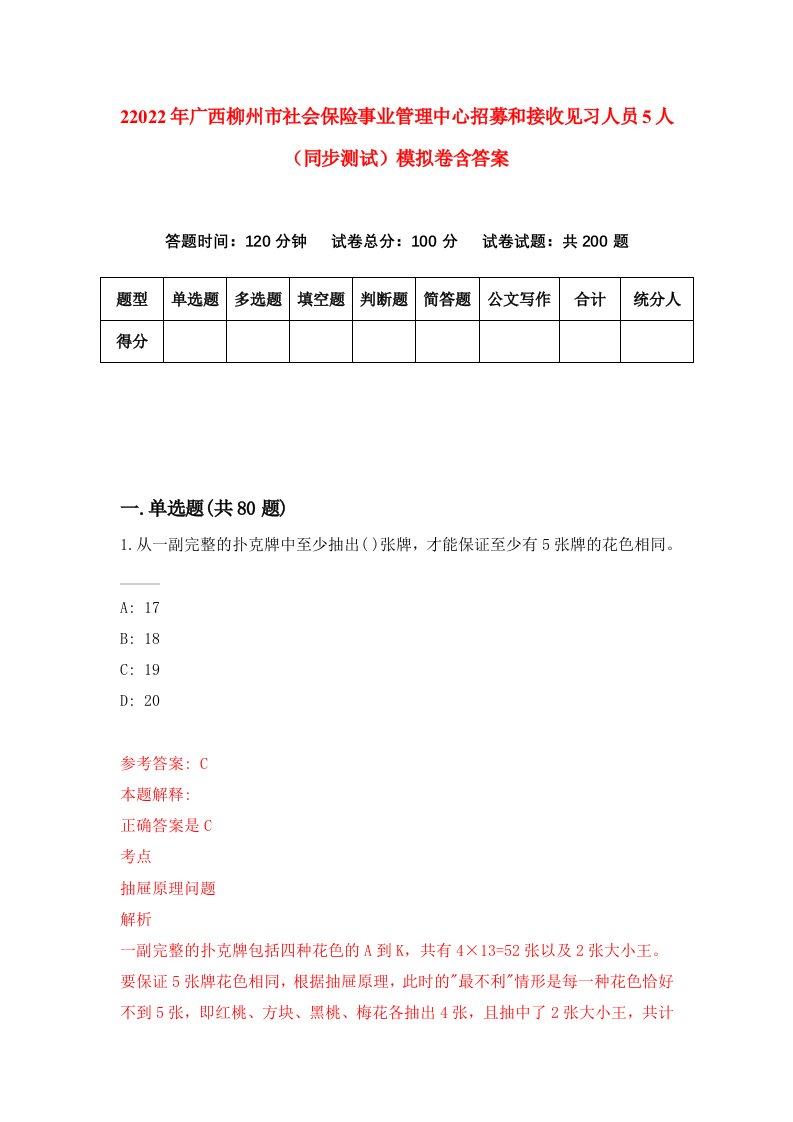 22022年广西柳州市社会保险事业管理中心招募和接收见习人员5人（同步测试）模拟卷含答案

答题时间：120分钟　试卷总分：100分　试卷试题：共200题

| 题型 | 单选题 | 多选题 | 填空题 | 判断题 | 简答题 | 公文写作 | 合计 | 统分人 |
|---|---|---|---|---|---|---|---|---|
| 得分 | | | | | | | | |

一.单选题(共80题)

1.从一副完整的扑克牌中至少抽出()张牌，才能保证至少有5张牌的花色相同。

A: 17
B: 18
C: 19
D: 20

参考答案: C
本题解释:
正确答案是C
考点
抽屉原理问题
解析
一副完整的扑克牌包括四种花色的A到K，共有4×13=52张以及2张大小王。要保证5张牌花色相同，根据抽屉原理，此时的"最不利"情形是每一种花色恰好不到5张，即红桃、方块、黑桃、梅花各抽出4张，且抽中了2张大小王，共计